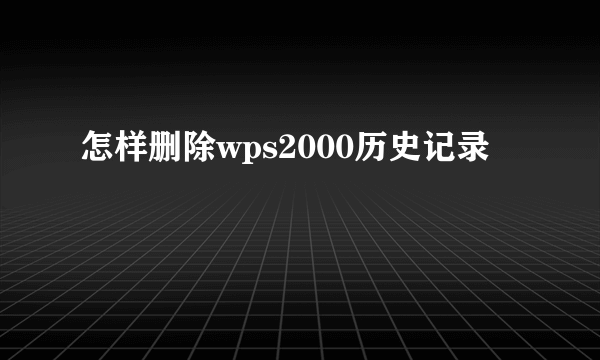 怎样删除wps2000历史记录